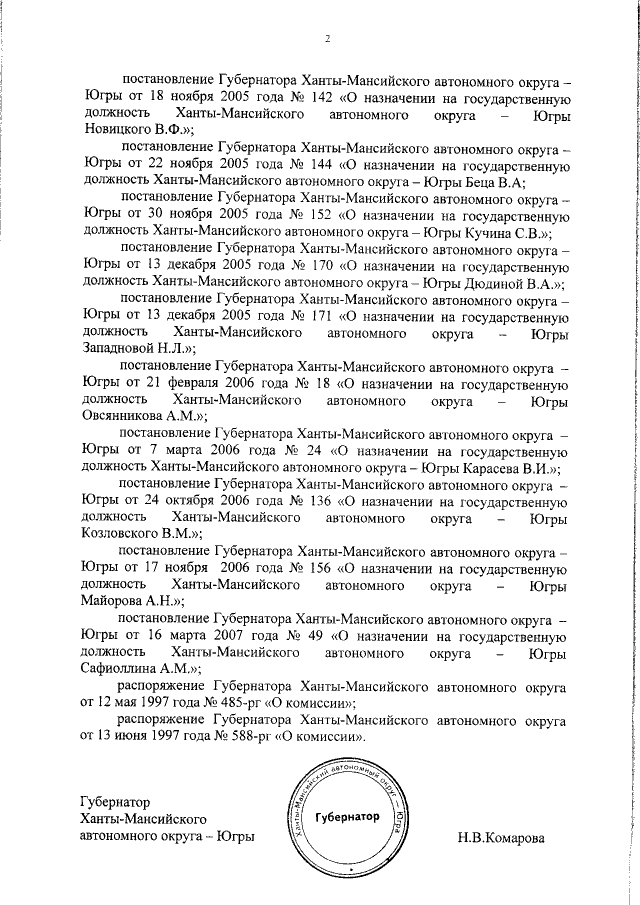 2

постановление Губернатора Ханты-Мансийского автономного округа – Югры от 18 ноября 2005 года № 142 «О назначении на государственную должность Ханты-Мансийского автономного округа – Югры Новицкого В.Ф.»;

постановление Губернатора Ханты-Мансийского автономного округа – Югры от 22 ноября 2005 года № 144 «О назначении на государственную должность Ханты-Мансийского автономного округа – Югры Беца В.А;

постановление Губернатора Ханты-Мансийского автономного округа – Югры от 30 ноября 2005 года № 152 «О назначении на государственную должность Ханты-Мансийского автономного округа – Югры Кучина С.В.»;

постановление Губернатора Ханты-Мансийского автономного округа – Югры от 13 декабря 2005 года № 170 «О назначении на государственную должность Ханты-Мансийского автономного округа – Югры Дюдиной В.А.»;

постановление Губернатора Ханты-Мансийского автономного округа – Югры от 13 декабря 2005 года № 171 «О назначении на государственную должность Ханты-Мансийского автономного округа – Югры Западновой Н.Л.»;

постановление Губернатора Ханты-Мансийского автономного округа – Югры от 21 февраля 2006 года № 18 «О назначении на государственную должность Ханты-Мансийского автономного округа – Югры Овсянникова А.М.»;

постановление Губернатора Ханты-Мансийского автономного округа – Югры от 7 марта 2006 года № 24 «О назначении на государственную должность Ханты-Мансийского автономного округа – Югры Карасева В.И.»;

постановление Губернатора Ханты-Мансийского автономного округа – Югры от 24 октября 2006 года № 136 «О назначении на государственную должность Ханты-Мансийского автономного округа – Югры Козловского В.М.»;

постановление Губернатора Ханты-Мансийского автономного округа – Югры от 17 ноября 2006 года № 156 «О назначении на государственную должность Ханты-Мансийского автономного округа – Югры Майорова А.Н.»;

постановление Губернатора Ханты-Мансийского автономного округа – Югры от 16 марта 2007 года № 49 «О назначении на государственную должность Ханты-Мансийского автономного округа – Югры Сафиоллина А.М.»;

распоряжение Губернатора Ханты-Мансийского автономного округа от 12 мая 1997 года № 485-рг «О комиссии»;

распоряжение Губернатора Ханты-Мансийского автономного округа от 13 июня 1997 года № 588-рг «О комиссии».

Губернатор
Ханты-Мансийского
автономного округа – Югры

Ханты-Мансийский автономный округ – Югра
Губернатор

Н.В.Комарова